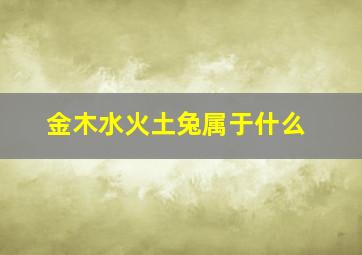 金木水火土兔属于什么